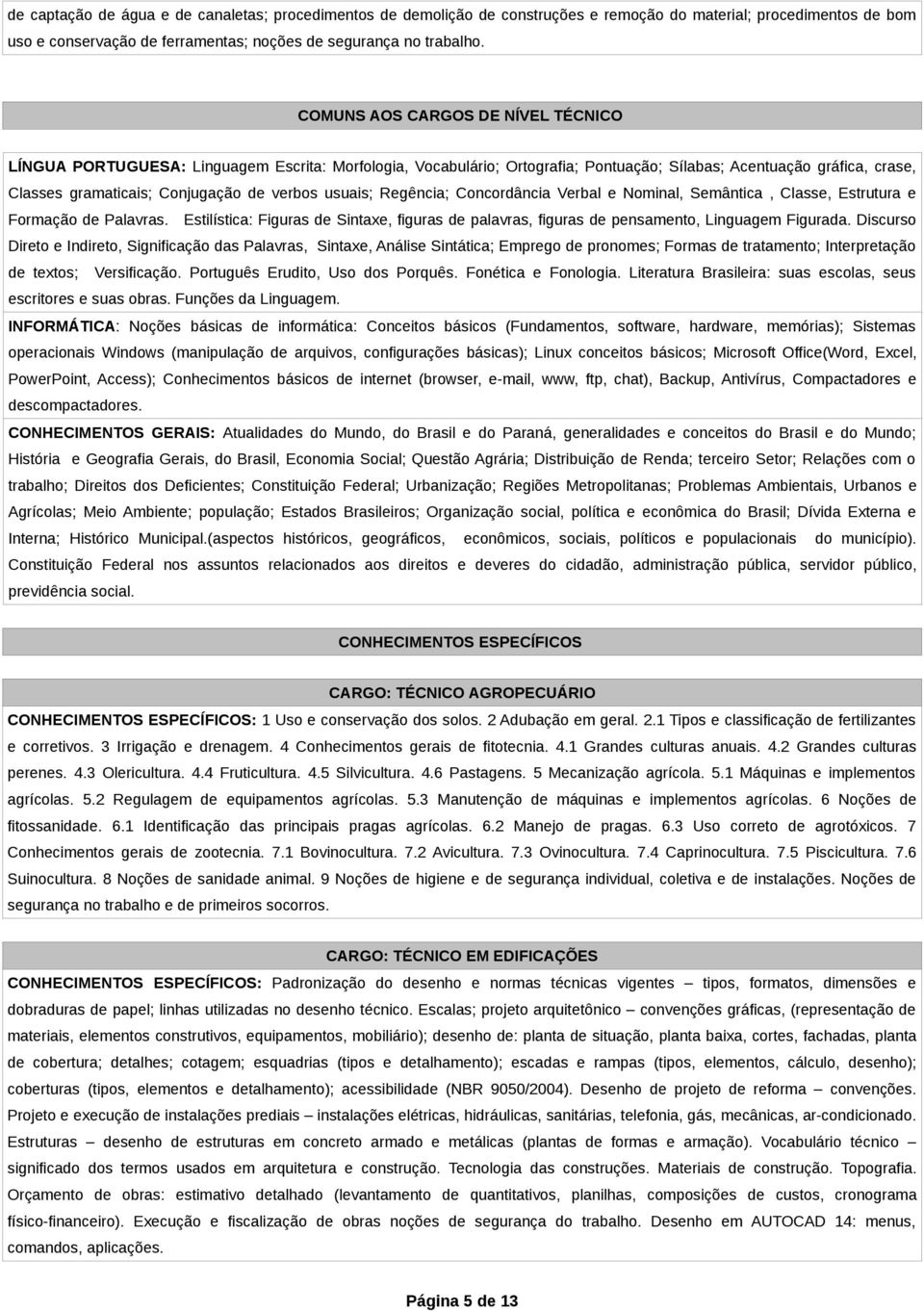 de captação de água e de canaletas; procedimentos de demolição de construções e remoção do material; procedimentos de bom uso e conservação de ferramentas; noções de segurança no trabalho.

COMUNS AOS CARGOS DE NÍVEL TÉCNICO

LÍNGUA PORTUGUESA: Linguagem Escrita: Morfologia, Vocabulário; Ortografia; Pontuação; Sílabas; Acentuação gráfica, crase, Classes gramaticais; Conjugação de verbos usuais; Regência; Concordância Verbal e Nominal, Semântica , Classe, Estrutura e Formação de Palavras. Estilística: Figuras de Sintaxe, figuras de palavras, figuras de pensamento, Linguagem Figurada. Discurso Direto e Indireto, Significação das Palavras, Sintaxe, Análise Sintática; Emprego de pronomes; Formas de tratamento; Interpretação de textos; Versificação. Português Erudito, Uso dos Porquês. Fonética e Fonologia. Literatura Brasileira: suas escolas, seus escritores e suas obras. Funções da Linguagem.

INFORMÁTICA: Noções básicas de informática: Conceitos básicos (Fundamentos, software, hardware, memórias); Sistemas operacionais Windows (manipulação de arquivos, configurações básicas); Linux conceitos básicos; Microsoft Office(Word, Excel, PowerPoint, Access); Conhecimentos básicos de internet (browser, e-mail, www, ftp, chat), Backup, Antivírus, Compactadores e descompactadores.

CONHECIMENTOS GERAIS: Atualidades do Mundo, do Brasil e do Paraná, generalidades e conceitos do Brasil e do Mundo; História e Geografia Gerais, do Brasil, Economia Social; Questão Agrária; Distribuição de Renda; terceiro Setor; Relações com o trabalho; Direitos dos Deficientes; Constituição Federal; Urbanização; Regiões Metropolitanas; Problemas Ambientais, Urbanos e Agrícolas; Meio Ambiente; população; Estados Brasileiros; Organização social, política e econômica do Brasil; Dívida Externa e Interna; Histórico Municipal.(aspectos históricos, geográficos, econômicos, sociais, políticos e populacionais do município). Constituição Federal nos assuntos relacionados aos direitos e deveres do cidadão, administração pública, servidor público, previdência social.

CONHECIMENTOS ESPECÍFICOS

CARGO: TÉCNICO AGROPECUÁRIO

CONHECIMENTOS ESPECÍFICOS: 1 Uso e conservação dos solos. 2 Adubação em geral. 2.1 Tipos e classificação de fertilizantes e corretivos. 3 Irrigação e drenagem. 4 Conhecimentos gerais de fitotecnia. 4.1 Grandes culturas anuais. 4.2 Grandes culturas perenes. 4.3 Olericultura. 4.4 Fruticultura. 4.5 Silvicultura. 4.6 Pastagens. 5 Mecanização agrícola. 5.1 Máquinas e implementos agrícolas. 5.2 Regulagem de equipamentos agrícolas. 5.3 Manutenção de máquinas e implementos agrícolas. 6 Noções de fitossanidade. 6.1 Identificação das principais pragas agrícolas. 6.2 Manejo de pragas. 6.3 Uso correto de agrotóxicos. 7 Conhecimentos gerais de zootecnia. 7.1 Bovinocultura. 7.2 Avicultura. 7.3 Ovinocultura. 7.4 Caprinocultura. 7.5 Piscicultura. 7.6 Suinocultura. 8 Noções de sanidade animal. 9 Noções de higiene e de segurança individual, coletiva e de instalações. Noções de segurança no trabalho e de primeiros socorros.

CARGO: TÉCNICO EM EDIFICAÇÕES

CONHECIMENTOS ESPECÍFICOS: Padronização do desenho e normas técnicas vigentes – tipos, formatos, dimensões e dobraduras de papel; linhas utilizadas no desenho técnico. Escalas; projeto arquitetônico – convenções gráficas, (representação de materiais, elementos construtivos, equipamentos, mobiliário); desenho de: planta de situação, planta baixa, cortes, fachadas, planta de cobertura; detalhes; cotagem; esquadrias (tipos e detalhamento); escadas e rampas (tipos, elementos, cálculo, desenho); coberturas (tipos, elementos e detalhamento); acessibilidade (NBR 9050/2004). Desenho de projeto de reforma – convenções. Projeto e execução de instalações prediais – instalações elétricas, hidráulicas, sanitárias, telefonia, gás, mecânicas, ar-condicionado. Estruturas – desenho de estruturas em concreto armado e metálicas (plantas de formas e armação). Vocabulário técnico – significado dos termos usados em arquitetura e construção. Tecnologia das construções. Materiais de construção. Topografia. Orçamento de obras: estimativo detalhado (levantamento de quantitativos, planilhas, composições de custos, cronograma físico-financeiro). Execução e fiscalização de obras noções de segurança do trabalho. Desenho em AUTOCAD 14: menus, comandos, aplicações.

Página 5 de 13